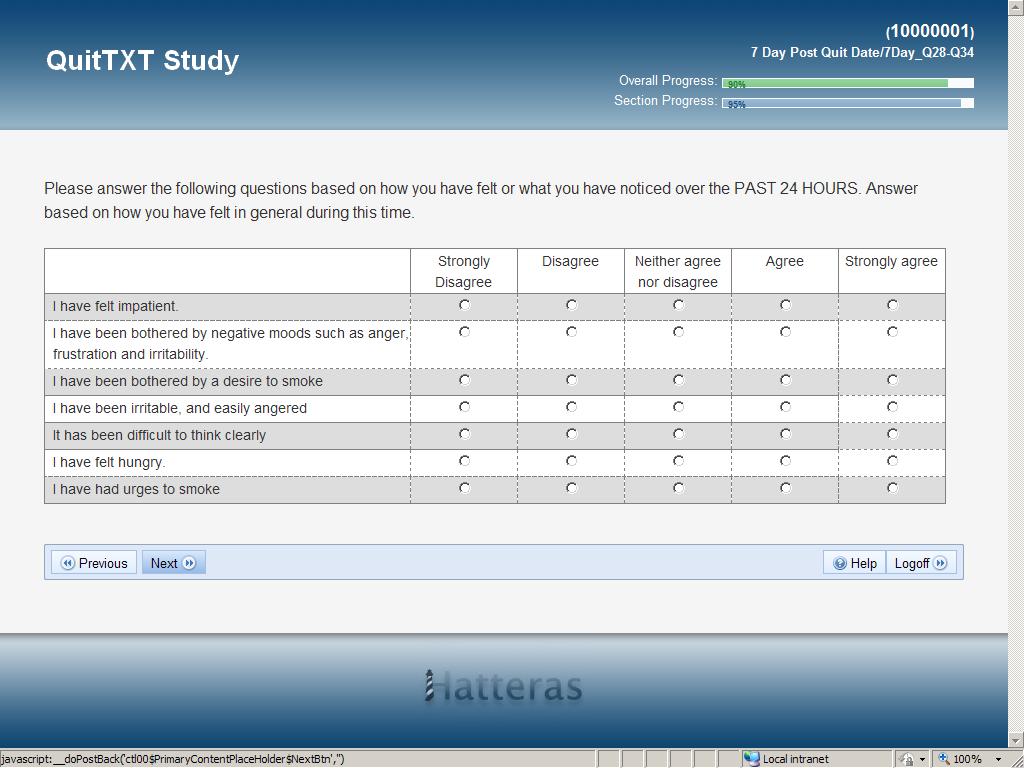 QuitTXT Study

(10000001)
7 Day Post Quit Date/7Day_Q28-Q34

Overall Progress: 90%
Section Progress: 95%

Please answer the following questions based on how you have felt or what you have noticed over the PAST 24 HOURS. Answer based on how you have felt in general during this time.

| | Strongly Disagree | Disagree | Neither agree nor disagree | Agree | Strongly agree |
|---|---|---|---|---|---|
| I have felt impatient. | | | | | |
| I have been bothered by negative moods such as anger, frustration and irritability. | | | | | |
| I have been bothered by a desire to smoke | | | | | |
| I have been irritable, and easily angered | | | | | |
| It has been difficult to think clearly | | | | | |
| I have felt hungry. | | | | | |
| I have had urges to smoke | | | | | |

Previous Next

Help Logoff

Hatteras

javascript:__doPostBack('ctl00$PrimaryContentPlaceHolder$NextBtn','')

Local intranet

100%